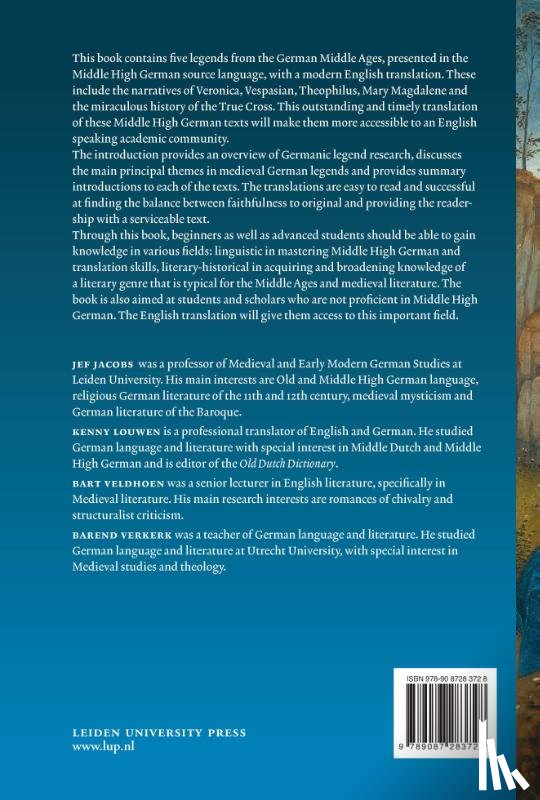 This book contains five legends from the German Middle Ages, presented in the Middle High German source language, with a modern English translation. These include the narratives of Veronica, Vespasian, Theophilus, Mary Magdalene and the miraculous history of the True Cross. This outstanding and timely translation of these Middle High German texts will make them more accessible to an English speaking academic community.

The introduction provides an overview of Germanic legend research, discusses the main principal themes in medieval German legends and provides summary introductions to each of the texts. The translations are easy to read and successful at finding the balance between faithfulness to original and providing the readership with a serviceable text.

Through this book, beginners as well as advanced students should be able to gain knowledge in various fields: linguistic in mastering Middle High German and translation skills, literary-historical in acquiring and broadening knowledge of a literary genre that is typical for the Middle Ages and medieval literature. The book is also aimed at students and scholars who are not proficient in Middle High German. The English translation will give them access to this important field.

JEF JACOBS was a professor of Medieval and Early Modern German Studies at Leiden University. His main interests are Old and Middle High German language, religious German literature of the 11th and 12th century, medieval mysticism and German literature of the Baroque.

KENNY LOUWEN is a professional translator of English and German. He studied German language and literature with special interest in Middle Dutch and Middle High German and is editor of the Old Dutch Dictionary.

BART VELDHOEN was a senior lecturer in English literature, specifically in Medieval literature. His main research interests are romances of chivalry and structuralist criticism.

BAREND VERKERK was a teacher of German language and literature. He studied German language and literature at Utrecht University, with special interest in Medieval studies and theology.

ISBN 978-90 8728 372 8

9 789087 28372

LEIDEN UNIVERSITY PRESS
www.lup.nl